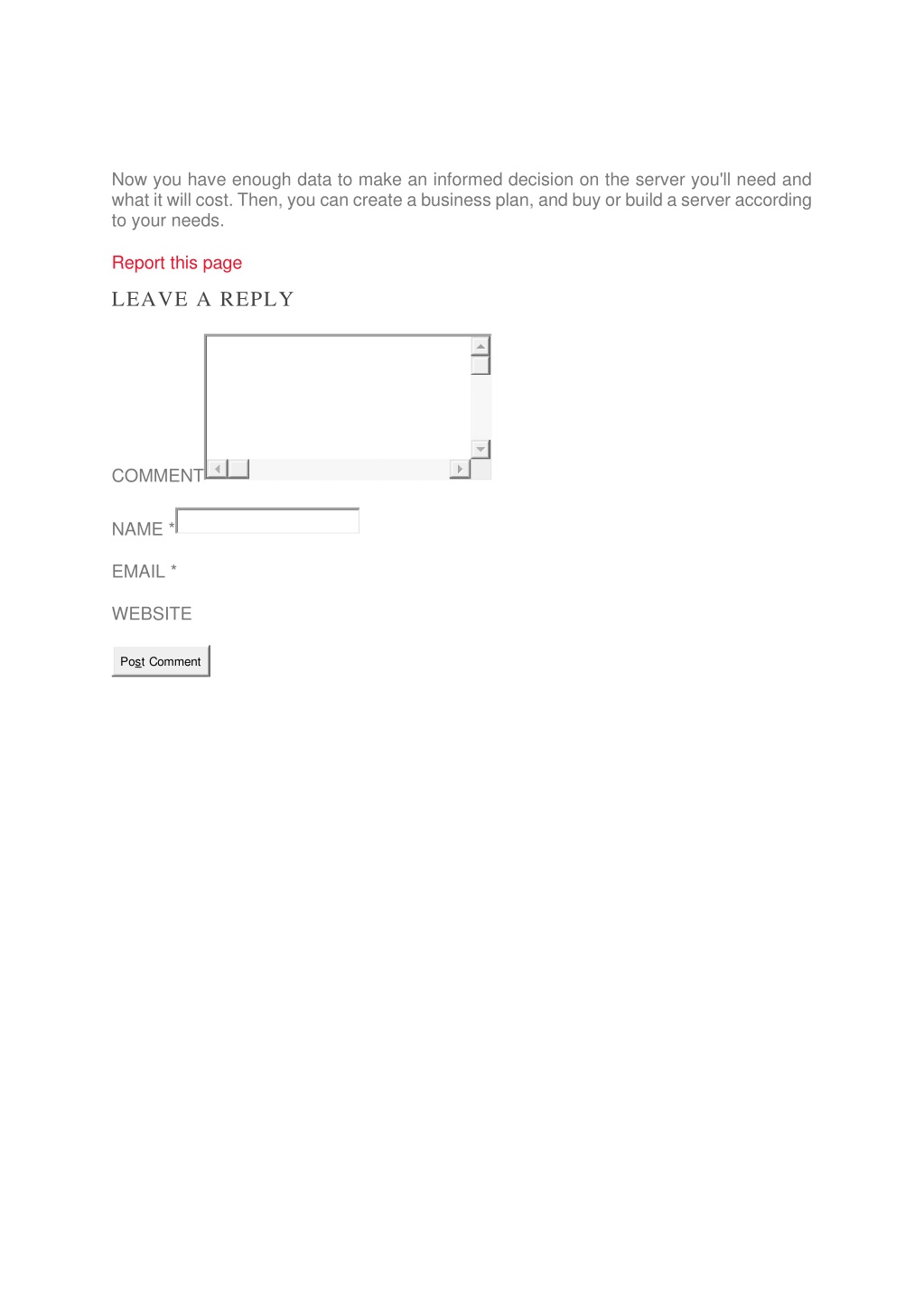 Now you have enough data to make an informed decision on the server you'll need and what it will cost. Then, you can create a business plan, and buy or build a server according to your needs.

Report this page

LEAVE A REPLY

COMMENT

NAME *

EMAIL *

WEBSITE

Post Comment